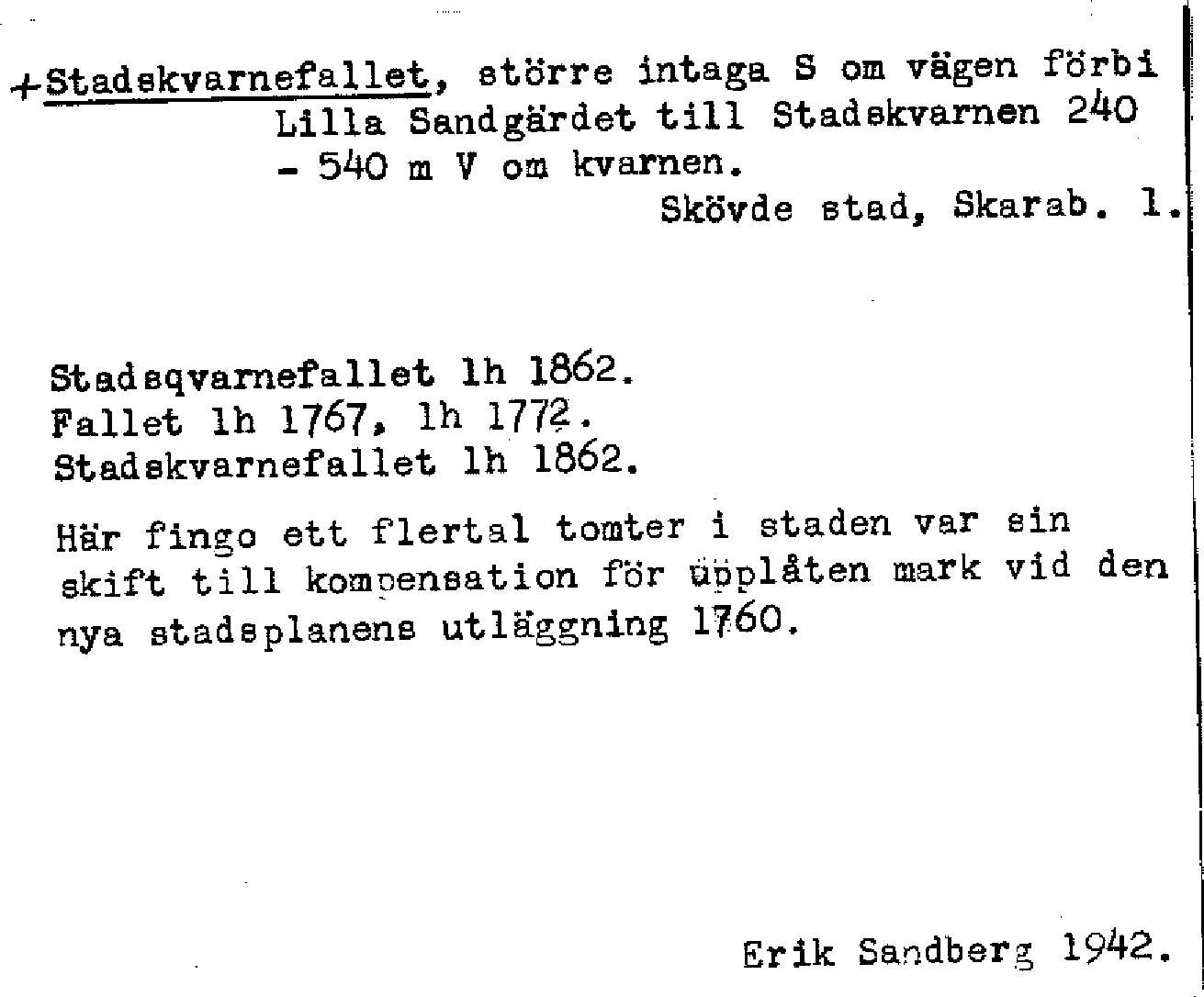 +Stadskvarnefallet, större intaga S om vägen förbi Lilla Sandgärdet till Stadskvarnen 240 - 540 m V om kvarnen.
Skövde stad, Skarab. l.

Stadsqvarnefallet lh 1862.
Fallet lh 1767, lh 1772.
Stadskvarnefallet lh 1862.

Här fingo ett flertal tomter i staden var sin skift till kompensation för upplåten mark vid den nya stadsplanens utläggning 1760.

Erik Sandberg 1942.